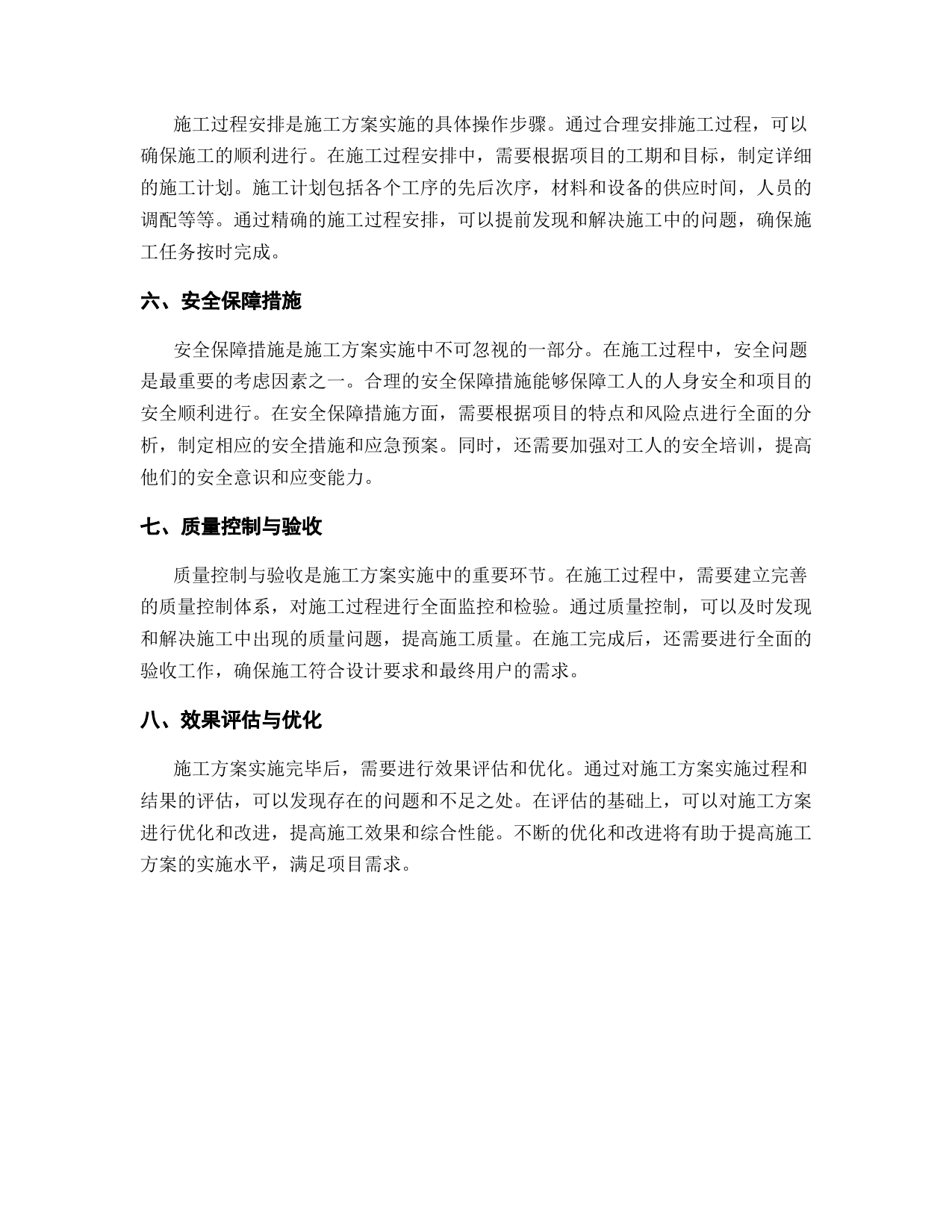 施工过程安排是施工方案实施的具体操作步骤。通过合理安排施工过程，可以确保施工的顺利进行。在施工过程安排中，需要根据项目的工期和目标，制定详细的施工计划。施工计划包括各个工序的先后次序，材料和设备的供应时间，人员的调配等等。通过精确的施工过程安排，可以提前发现和解决施工中的问题，确保施工任务按时完成。

六、安全保障措施

安全保障措施是施工方案实施中不可忽视的一部分。在施工过程中，安全问题是最重要的考虑因素之一。合理的安全保障措施能够保障工人的人身安全和项目的安全顺利进行。在安全保障措施方面，需要根据项目的特点和风险点进行全面的分析，制定相应的安全措施和应急预案。同时，还需要加强对工人的安全培训，提高他们的安全意识和应变能力。

七、质量控制与验收

质量控制与验收是施工方案实施中的重要环节。在施工过程中，需要建立完善的质量控制体系，对施工过程进行全面监控和检验。通过质量控制，可以及时发现和解决施工中出现的质量问题，提高施工质量。在施工完成后，还需要进行全面的验收工作，确保施工符合设计要求和最终用户的需求。

八、效果评估与优化

施工方案实施完毕后，需要进行效果评估和优化。通过对施工方案实施过程和结果的评估，可以发现存在的问题和不足之处。在评估的基础上，可以对施工方案进行优化和改进，提高施工效果和综合性能。不断的优化和改进将有助于提高施工方案的实施水平，满足项目需求。